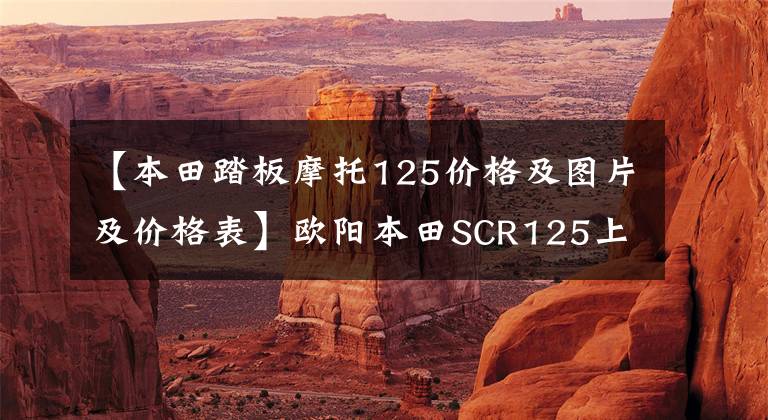 【本田踏板摩托125价格及图片及价格表】欧阳本田SCR125上